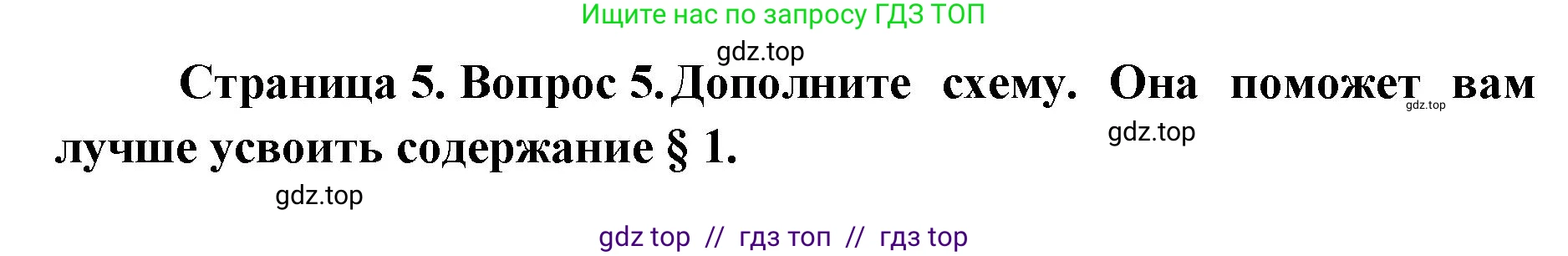 Ищите нас по запросу ГДЗ ТОП

gdz.top

Страница 5. Вопрос 5. Дополните схему. Она поможет вам лучше усвоить содержание § 1.

gdz.top

gdz.top

gdz.top

gdz top // гдз топ // гдз top